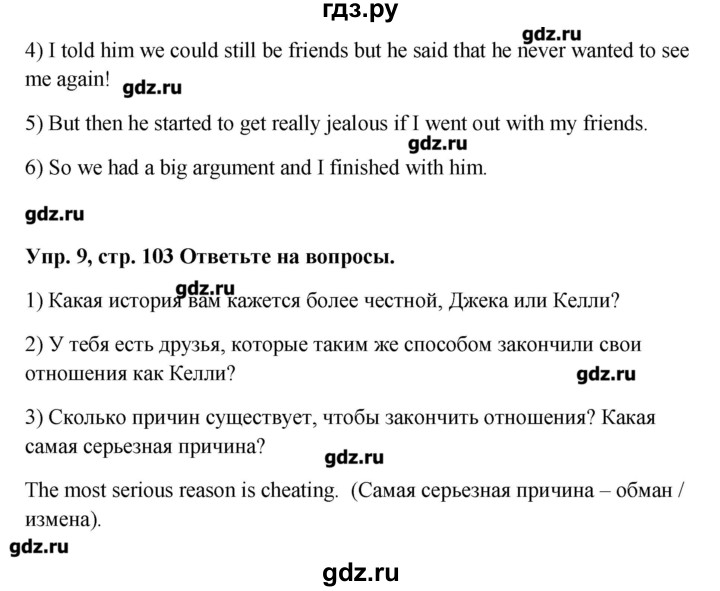 гдз.ру

gdz.ru

4) I told him we could still be friends but he said that he never wanted to see me again! gdz.ru

5) But then he started to get really jealous if I went out with my friends.

gdz.ru

6) So we had a big argument and I finished with him.

gdz.ru

Упр. 9, стр. 103 Ответьте на вопросы.

gdz.ru

1) Какая история вам кажется более честной, Джека или Келли?

2) У тебя есть друзья, которые таким же способом закончили свои отношения как Келли? gdz.ru

3) Сколько причин существует, чтобы закончить отношения? Какая самая серьезная причина?

gdz.ru

The most serious reason is cheating. (Самая серьезная причина – обман / измена).

gdz.ru

gdz.ru